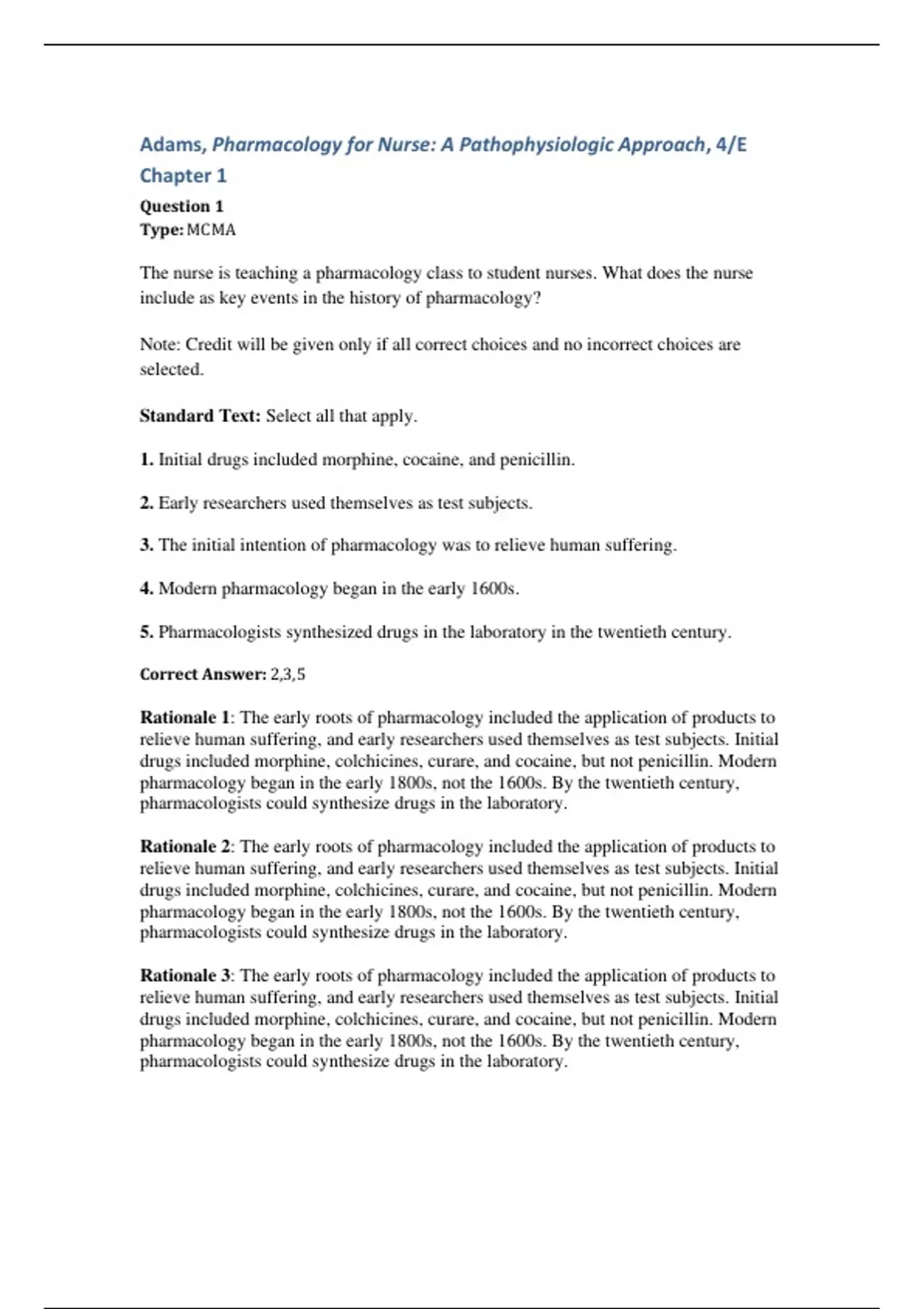 Adams, Pharmacology for Nurse: A Pathophysiologic Approach, 4/E
Chapter 1

Question 1
Type: MCMA

The nurse is teaching a pharmacology class to student nurses. What does the nurse include as key events in the history of pharmacology?

Note: Credit will be given only if all correct choices and no incorrect choices are selected.

Standard Text: Select all that apply.

1. Initial drugs included morphine, cocaine, and penicillin.

2. Early researchers used themselves as test subjects.

3. The initial intention of pharmacology was to relieve human suffering.

4. Modern pharmacology began in the early 1600s.

5. Pharmacologists synthesized drugs in the laboratory in the twentieth century.

Correct Answer: 2,3,5

Rationale 1: The early roots of pharmacology included the application of products to relieve human suffering, and early researchers used themselves as test subjects. Initial drugs included morphine, colchicines, curare, and cocaine, but not penicillin. Modern pharmacology began in the early 1800s, not the 1600s. By the twentieth century, pharmacologists could synthesize drugs in the laboratory.

Rationale 2: The early roots of pharmacology included the application of products to relieve human suffering, and early researchers used themselves as test subjects. Initial drugs included morphine, colchicines, curare, and cocaine, but not penicillin. Modern pharmacology began in the early 1800s, not the 1600s. By the twentieth century, pharmacologists could synthesize drugs in the laboratory.

Rationale 3: The early roots of pharmacology included the application of products to relieve human suffering, and early researchers used themselves as test subjects. Initial drugs included morphine, colchicines, curare, and cocaine, but not penicillin. Modern pharmacology began in the early 1800s, not the 1600s. By the twentieth century, pharmacologists could synthesize drugs in the laboratory.